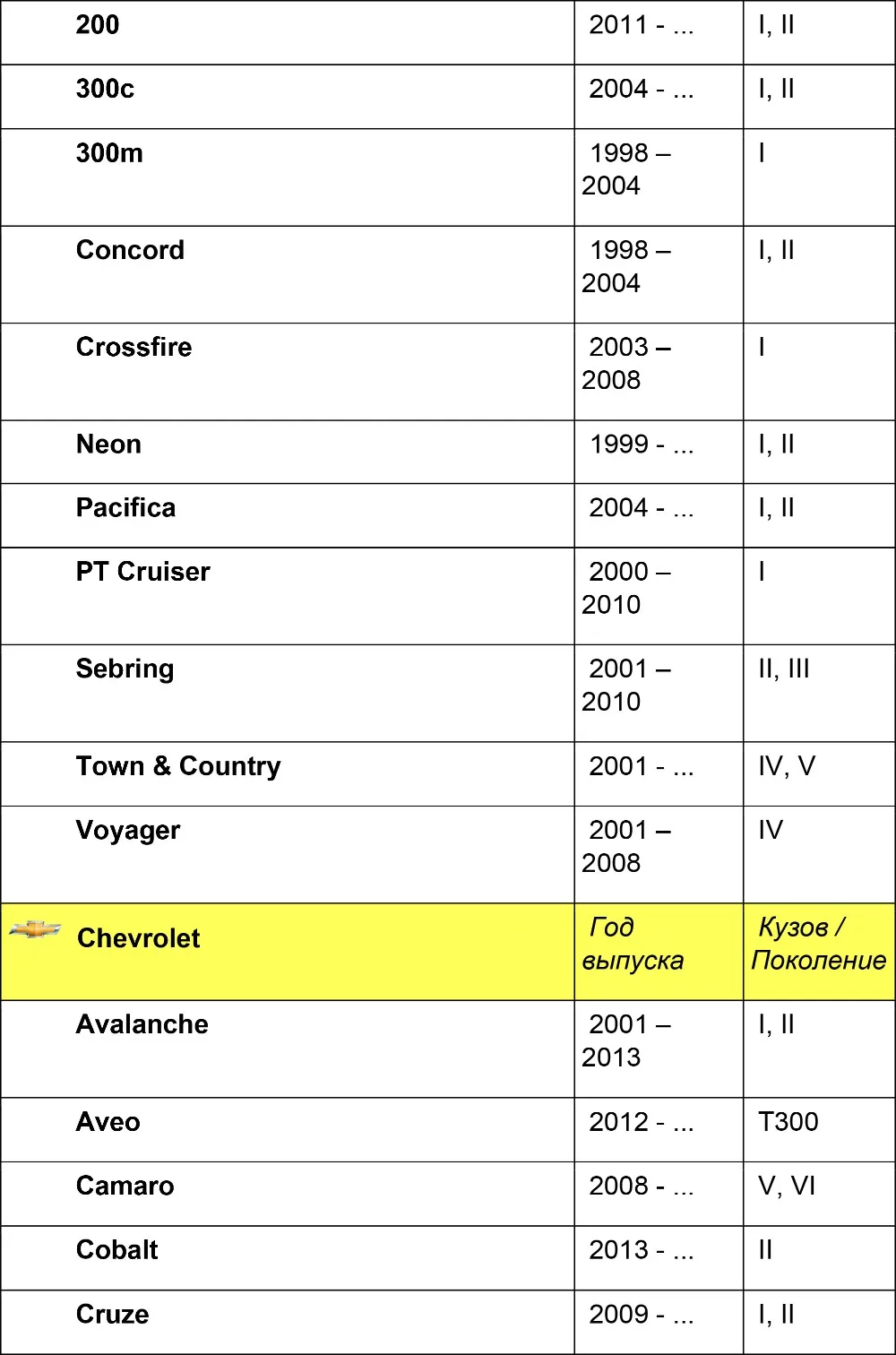 | | | |
|---|---|---|
| 200 | 2011 - ... | I, II |
| 300c | 2004 - ... | I, II |
| 300m | 1998 – 2004 | I |
| Concord | 1998 – 2004 | I, II |
| Crossfire | 2003 – 2008 | I |
| Neon | 1999 - ... | I, II |
| Pacifica | 2004 - ... | I, II |
| PT Cruiser | 2000 – 2010 | I |
| Sebring | 2001 – 2010 | II, III |
| Town & Country | 2001 - ... | IV, V |
| Voyager | 2001 – 2008 | IV |
| Chevrolet | Год выпуска | Кузов / Поколение |
| Avalanche | 2001 – 2013 | I, II |
| Aveo | 2012 - ... | T300 |
| Camaro | 2008 - ... | V, VI |
| Cobalt | 2013 - ... | II |
| Cruze | 2009 - ... | I, II |